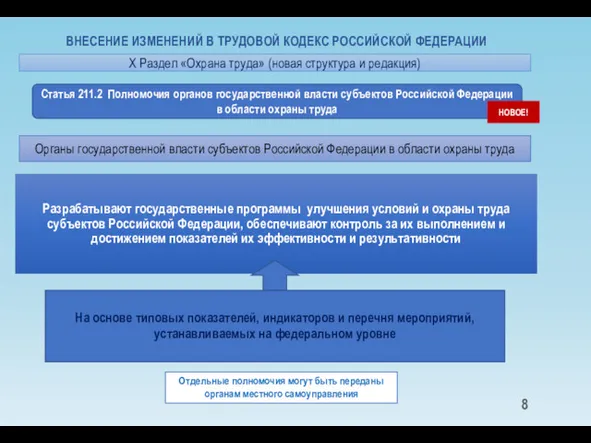 ВНЕСЕНИЕ ИЗМЕНЕНИЙ В ТРУДОВОЙ КОДЕКС РОССИЙСКОЙ ФЕДЕРАЦИИ

X Раздел «Охрана труда» (новая структура и редакция)

Статья 211.2 Полномочия органов государственной власти субъектов Российской Федерации в области охраны труда

НОВОЕ!

Органы государственной власти субъектов Российской Федерации в области охраны труда

Разрабатывают государственные программы улучшения условий и охраны труда субъектов Российской Федерации, обеспечивают контроль за их выполнением и достижением показателей их эффективности и результативности

На основе типовых показателей, индикаторов и перечня мероприятий, устанавливаемых на федеральном уровне

Отдельные полномочия могут быть переданы органам местного самоуправления

8